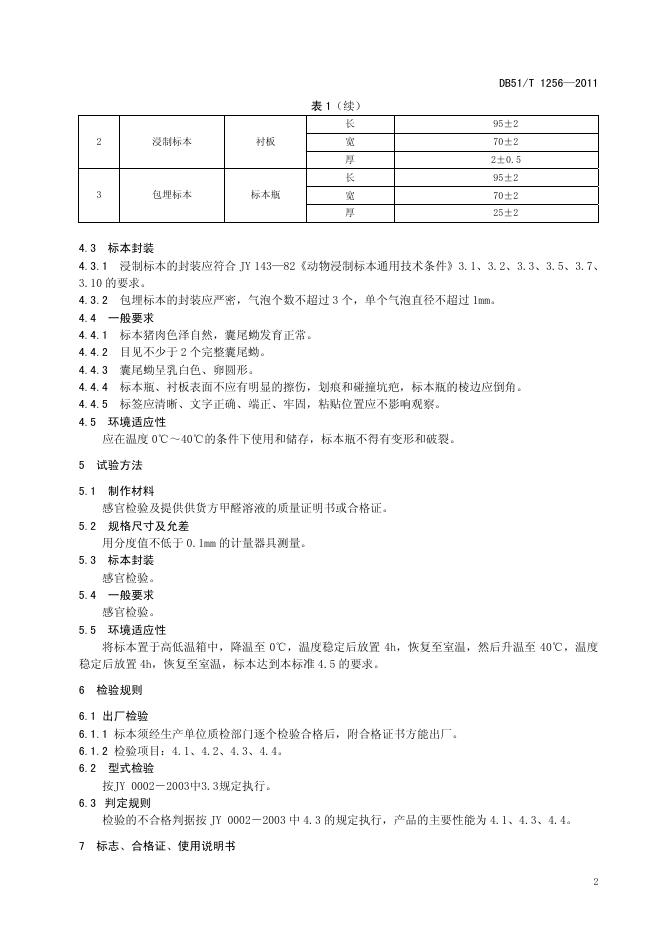 DB51/T 1256—2011

表 1（续）

| 2 | 浸制标本 | 衬板 | 长 | 95±2 |
|---|---|---|---|---|
| | | | 宽 | 70±2 |
| | | | 厚 | 2±0.5 |
| 3 | 包埋标本 | 标本瓶 | 长 | 95±2 |
| | | | 宽 | 70±2 |
| | | | 厚 | 25±2 |

4.3 标本封装

4.3.1 浸制标本的封装应符合 JY 143—82《动物浸制标本通用技术条件》3.1、3.2、3.3、3.5、3.7、3.10 的要求。

4.3.2 包埋标本的封装应严密，气泡个数不超过 3 个，单个气泡直径不超过 1mm。

4.4 一般要求

4.4.1 标本猪肉色泽自然，囊尾蚴发育正常。

4.4.2 目见不少于 2 个完整囊尾蚴。

4.4.3 囊尾蚴呈乳白色、卵圆形。

4.4.4 标本瓶、衬板表面不应有明显的擦伤，划痕和碰撞坑疤，标本瓶的棱边应倒角。

4.4.5 标签应清晰、文字正确、端正、牢固，粘贴位置应不影响观察。

4.5 环境适应性

应在温度 0℃～40℃的条件下使用和储存，标本瓶不得有变形和破裂。

5 试验方法

5.1 制作材料

感官检验及提供供货方甲醛溶液的质量证明书或合格证。

5.2 规格尺寸及允差

用分度值不低于 0.1mm 的计量器具测量。

5.3 标本封装

感官检验。

5.4 一般要求

感官检验。

5.5 环境适应性

将标本置于高低温箱中，降温至 0℃，温度稳定后放置 4h，恢复至室温，然后升温至 40℃，温度稳定后放置 4h，恢复至室温，标本达到本标准 4.5 的要求。

6 检验规则

6.1 出厂检验

6.1.1 标本须经生产单位质检部门逐个检验合格后，附合格证书方能出厂。

6.1.2 检验项目：4.1、4.2、4.3、4.4。

6.2 型式检验

按JY 0002－2003中3.3规定执行。

6.3 判定规则

检验的不合格判据按 JY 0002－2003 中 4.3 的规定执行，产品的主要性能为 4.1、4.3、4.4。

7 标志、合格证、使用说明书

2